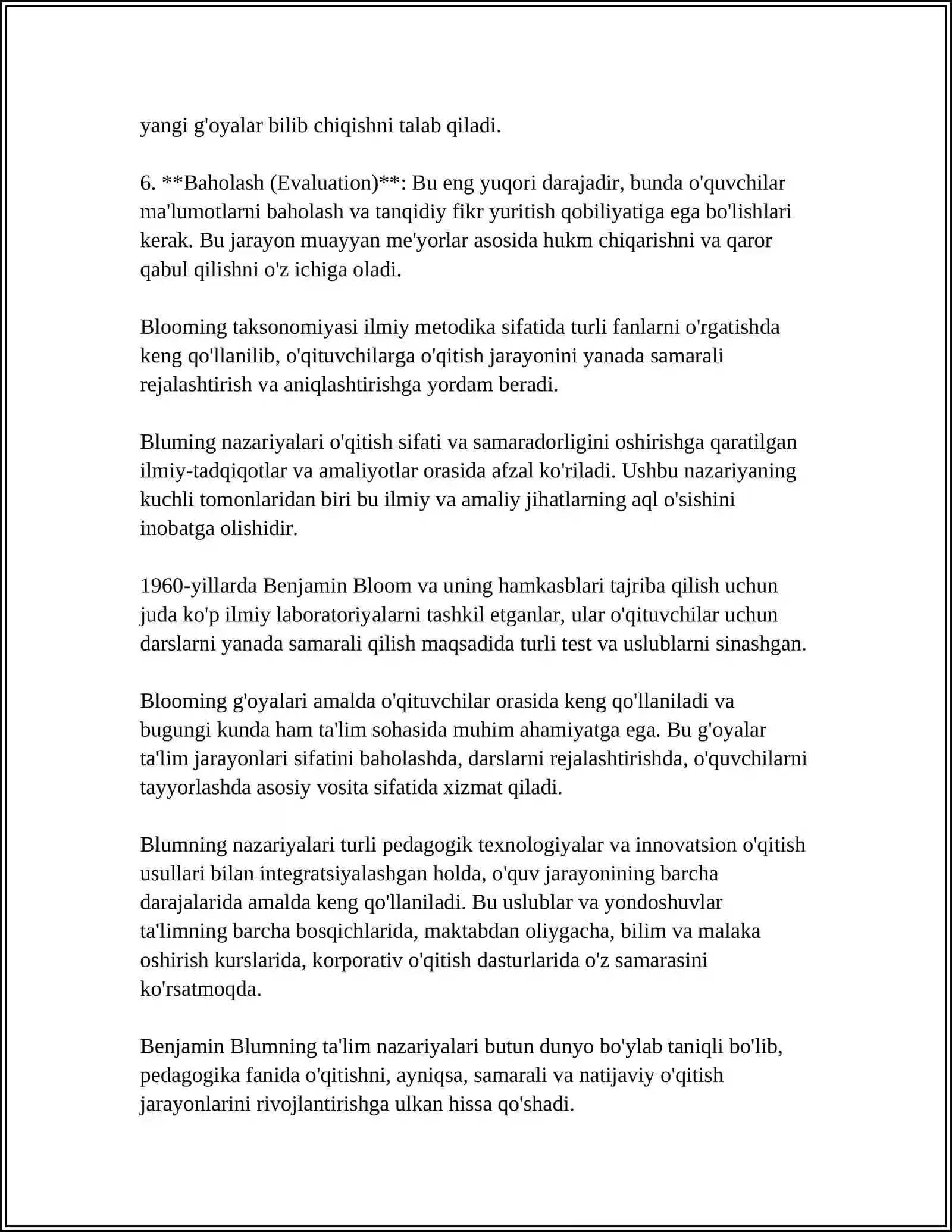 yangi g'oyalar bilib chiqishni talab qiladi.

6. **Baholash (Evaluation)**: Bu eng yuqori darajadir, bunda o'quvchilar ma'lumotlarni baholash va tanqidiy fikr yuritish qobiliyatiga ega bo'lishlari kerak. Bu jarayon muayyan me'yorlar asosida hukm chiqarishni va qaror qabul qilishni o'z ichiga oladi.

Blooming taksonomiyasi ilmiy metodika sifatida turli fanlarni o'rgatishda keng qo'llanilib, o'qituvchilarga o'qitish jarayonini yanada samarali rejalashtirish va aniqlashtirishga yordam beradi.

Bluming nazariyalari o'qitish sifati va samaradorligini oshirishga qaratilgan ilmiy-tadqiqotlar va amaliyotlar orasida afzal ko'riladi. Ushbu nazariyaning kuchli tomonlaridan biri bu ilmiy va amaliy jihatlarning aql o'sishini inobatga olishidir.

1960-yillarda Benjamin Bloom va uning hamkasblari tajriba qilish uchun juda ko'p ilmiy laboratoriyalarni tashkil etganlar, ular o'qituvchilar uchun darslarni yanada samarali qilish maqsadida turli test va uslublarni sinashgan.

Blooming g'oyalari amalda o'qituvchilar orasida keng qo'llaniladi va bugungi kunda ham ta'lim sohasida muhim ahamiyatga ega. Bu g'oyalar ta'lim jarayonlari sifatini baholashda, darslarni rejalashtirishda, o'quvchilarni tayyorlashda asosiy vosita sifatida xizmat qiladi.

Blumning nazariyalari turli pedagogik texnologiyalar va innovatsion o'qitish usullari bilan integratsiyalashgan holda, o'quv jarayonining barcha darajalarida amalda keng qo'llaniladi. Bu uslublar va yondoshuvlar ta'limning barcha bosqichlarida, maktabdan oliygacha, bilim va malaka oshirish kurslarida, korporativ o'qitish dasturlarida o'z samarasini ko'rsatmoqda.

Benjamin Blumning ta'lim nazariyalari butun dunyo bo'ylab taniqli bo'lib, pedagogika fanida o'qitishni, ayniqsa, samarali va natijaviy o'qitish jarayonlarini rivojlantirishga ulkan hissa qo'shadi.